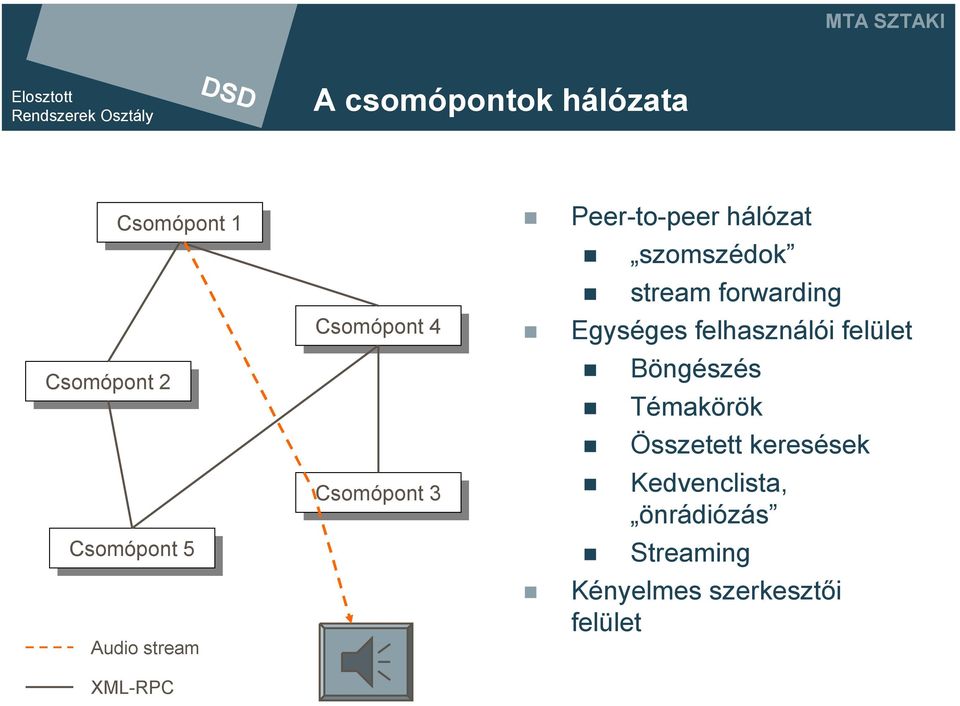 MTA SZTAKI

Elosztott Rendszerek Osztály

DSD

A csomópontok hálózata

Csomópont 1

Csomópont 4

Csomópont 2

Csomópont 3

Csomópont 5

Audio stream

XML-RPC

Peer-to-peer hálózat

„szomszédok”

stream forwarding

Egységes felhasználói felület

Böngészés

Témakörök

Összetett keresések

Kedvenclista, „önrádiózás”

Streaming

Kényelmes szerkesztői felület